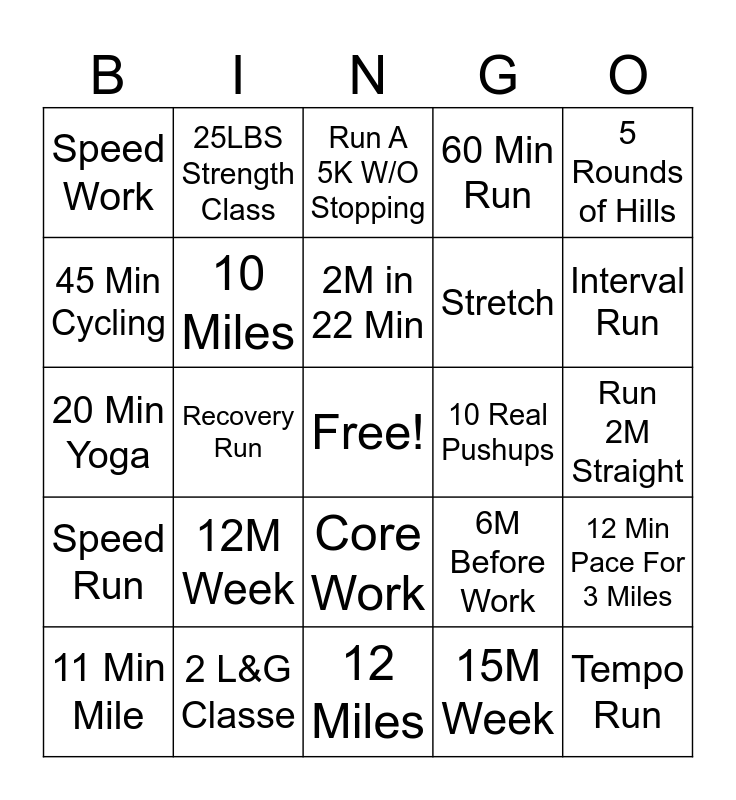 | B | I | N | G | O |
|---|---|---|---|---|
| Speed Work | 25LBS Strength Class | Run A 5K W/O Stopping | 60 Min Run | 5 Rounds of Hills |
| 45 Min Cycling | 10 Miles | 2M in 22 Min | Stretch | Interval Run |
| 20 Min Yoga | Recovery Run | Free! | 10 Real Pushups | Run 2M Straight |
| Speed Run | 12M Week | Core Work | 6M Before Work | 12 Min Pace For 3 Miles |
| 11 Min Mile | 2 L&G Classe | 12 Miles | 15M Week | Tempo Run |